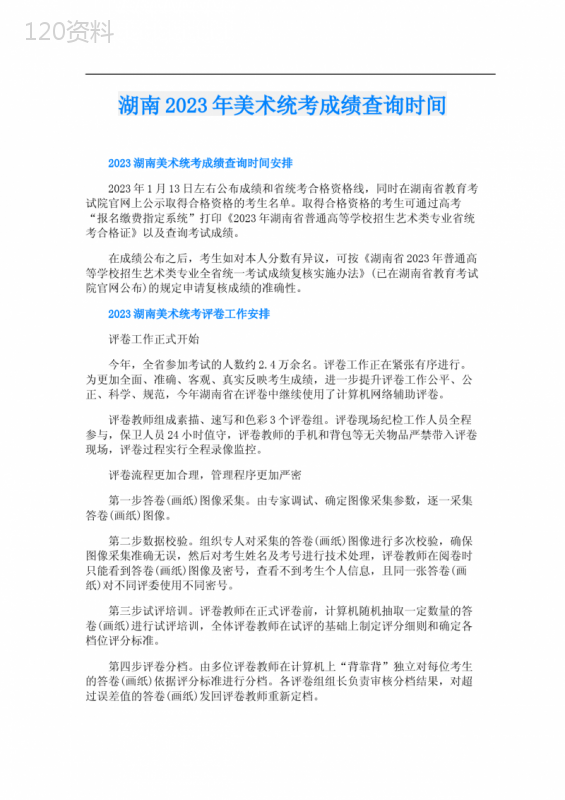 120资料

湖南2023年美术统考成绩查询时间

2023湖南美术统考成绩查询时间安排

2023年1月13日左右公布成绩和省统考合格资格线，同时在湖南省教育考试院官网上公示取得合格资格的考生名单。取得合格资格的考生可通过高考“报名缴费指定系统”打印《2023年湖南省普通高等学校招生艺术类专业省统考合格证》以及查询考试成绩。

在成绩公布之后，考生如对本人分数有异议，可按《湖南省2023年普通高等学校招生艺术类专业全省统一考试成绩复核实施办法》(已在湖南省教育考试院官网公布)的规定申请复核成绩的准确性。

2023湖南美术统考评卷工作安排

评卷工作正式开始

今年，全省参加考试的人数约2.4万余名。评卷工作正在紧张有序进行。为更加全面、准确、客观、真实反映考生成绩，进一步提升评卷工作公平、公正、科学、规范，今年湖南省在评卷中继续使用了计算机网络辅助评卷。

评卷教师组成素描、速写和色彩3个评卷组。评卷现场纪检工作人员全程参与，保卫人员24小时值守，评卷教师的手机和背包等无关物品严禁带入评卷现场，评卷过程实行全程录像监控。

评卷流程更加合理，管理程序更加严密

第一步答卷(画纸)图像采集。由专家调试、确定图像采集参数，逐一采集答卷(画纸)图像。

第二步数据校验。组织专人对采集的答卷(画纸)图像进行多次校验，确保图像采集准确无误，然后对考生姓名及考号进行技术处理，评卷教师在阅卷时只能看到答卷(画纸)图像及密号，查看不到考生个人信息，且同一张答卷(画纸)对不同评委使用不同密号。

第三步试评培训。评卷教师在正式评卷前，计算机随机抽取一定数量的答卷(画纸)进行试评培训，全体评卷教师在试评的基础上制定评分细则和确定各档位评分标准。

第四步评卷分档。由多位评卷教师在计算机上“背靠背”独立对每位考生的答卷(画纸)依据评分标准进行分档。各评卷组组长负责审核分档结果，对超过误差值的答卷(画纸)发回评卷教师重新定档。